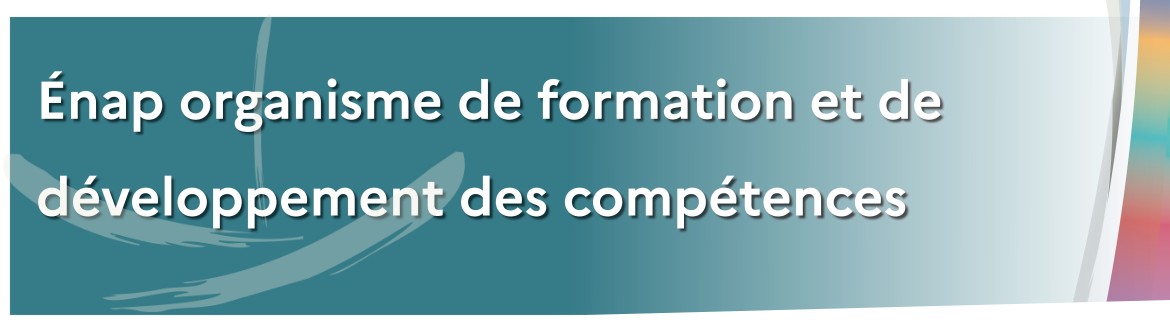 Énap organisme de formation et de développement des compétences